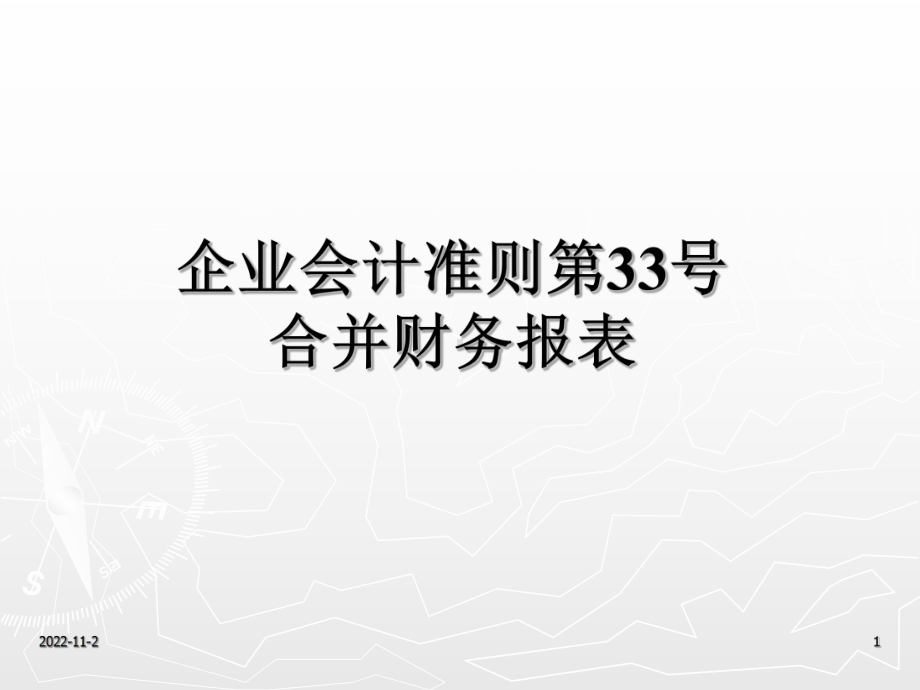 企业会计准则第33号
合并财务报表

2022-11-2

1